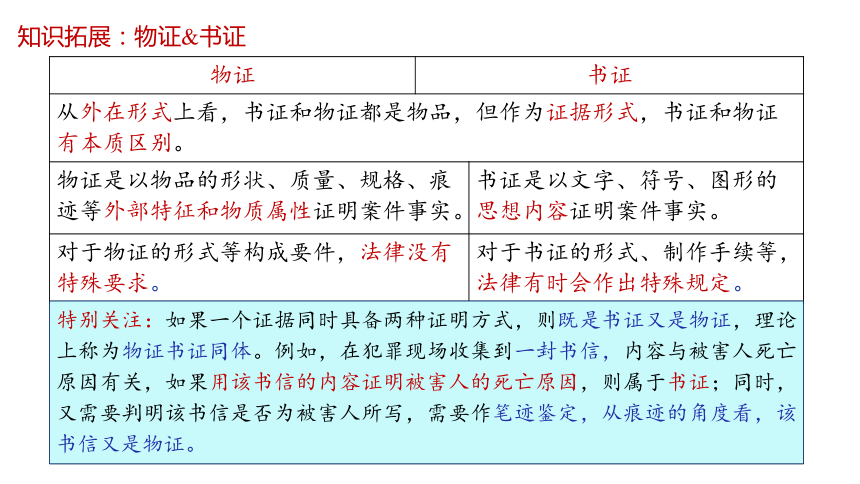 知识拓展：物证&书证

| 物证 | 书证 |
|---|---|
| 从外在形式上看，书证和物证都是物品，但作为证据形式，书证和物证有本质区别。 | |
| 物证是以物品的形状、质量、规格、痕迹等外部特征和物质属性证明案件事实。 | 书证是以文字、符号、图形的思想内容证明案件事实。 |
| 对于物证的形式等构成要件，法律没有特殊要求。 | 对于书证的形式、制作手续等，法律有时会作出特殊规定。 |

特别关注：如果一个证据同时具备两种证明方式，则既是书证又是物证，理论上称为物证书证同体。例如，在犯罪现场收集到一封书信，内容与被害人死亡原因有关，如果用该书信的内容证明被害人的死亡原因，则属于书证；同时，又需要判明该书信是否为被害人所写，需要作笔迹鉴定，从痕迹的角度看，该书信又是物证。